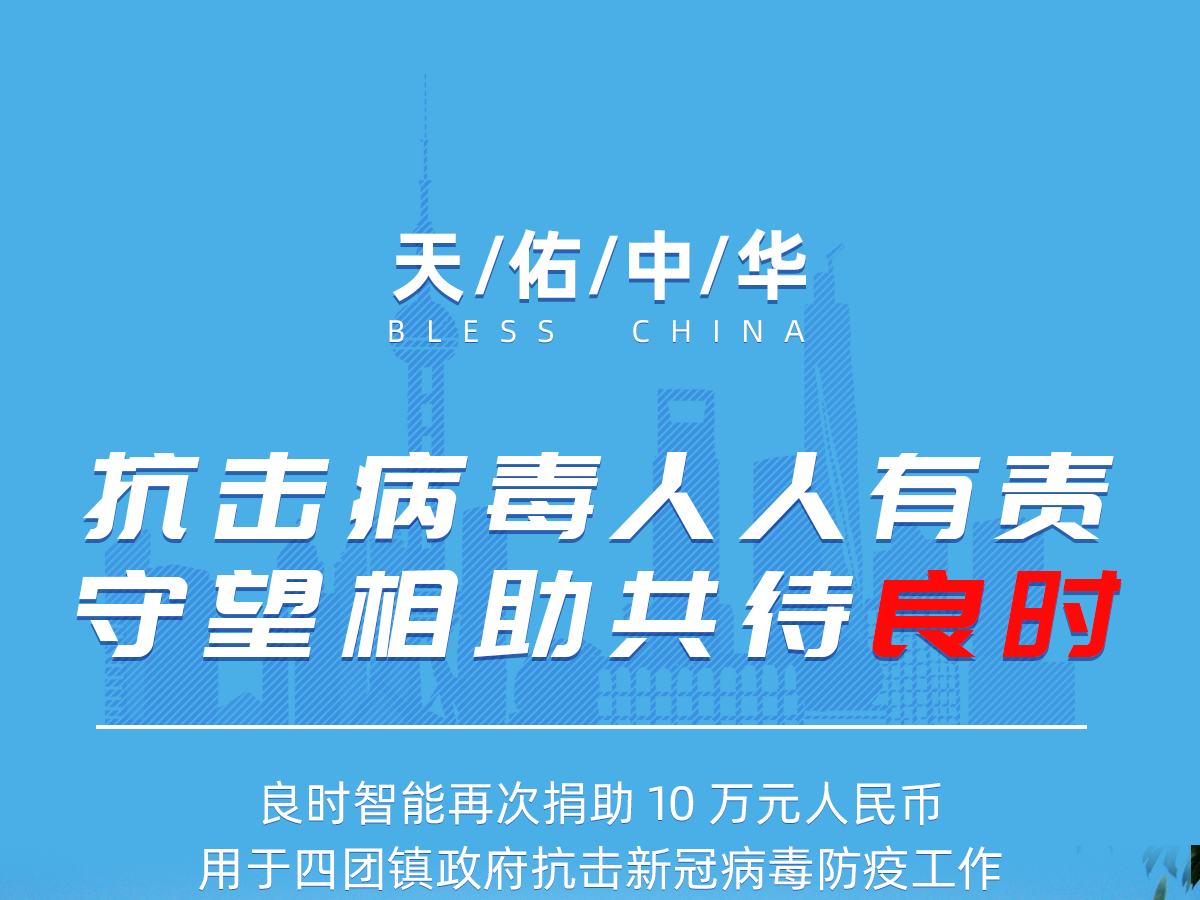 天/佑/中/华
BLESS CHINA

抗击病毒人人有责
守望相助共待良时

良时智能再次捐助 10 万元人民币
用于四团镇政府抗击新冠病毒防疫工作